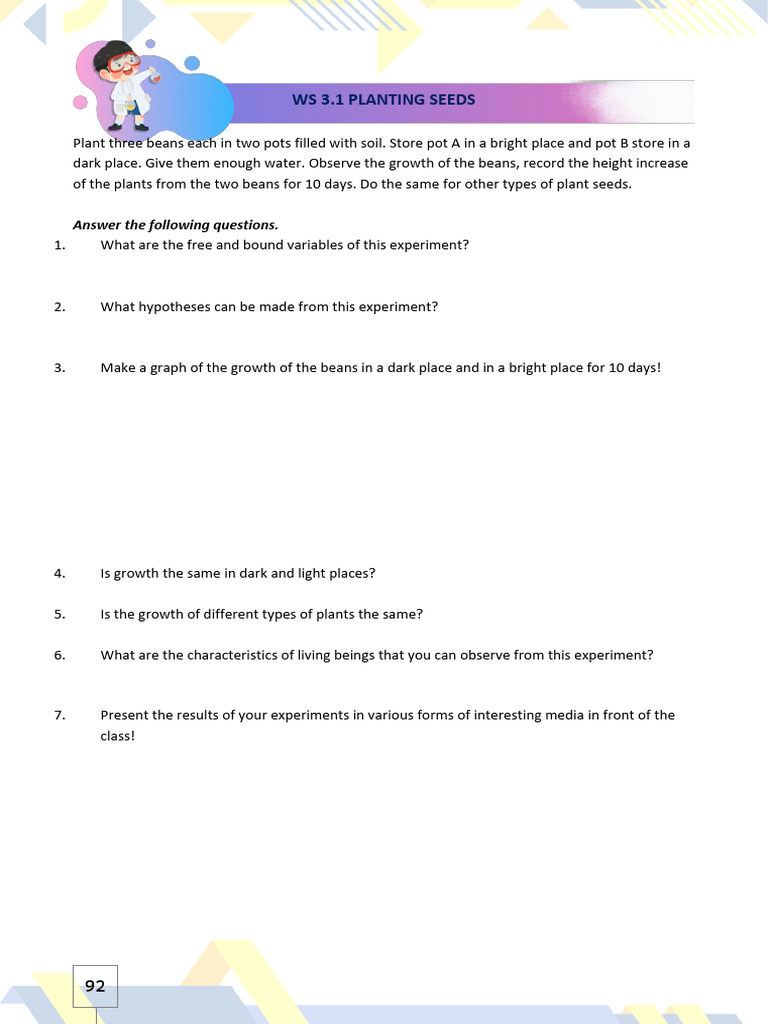 WS 3.1 PLANTING SEEDS

Plant three beans each in two pots filled with soil. Store pot A in a bright place and pot B store in a dark place. Give them enough water. Observe the growth of the beans, record the height increase of the plants from the two beans for 10 days. Do the same for other types of plant seeds.

Answer the following questions.

1. What are the free and bound variables of this experiment?

2. What hypotheses can be made from this experiment?

3. Make a graph of the growth of the beans in a dark place and in a bright place for 10 days!

4. Is growth the same in dark and light places?

5. Is the growth of different types of plants the same?

6. What are the characteristics of living beings that you can observe from this experiment?

7. Present the results of your experiments in various forms of interesting media in front of the class!

92